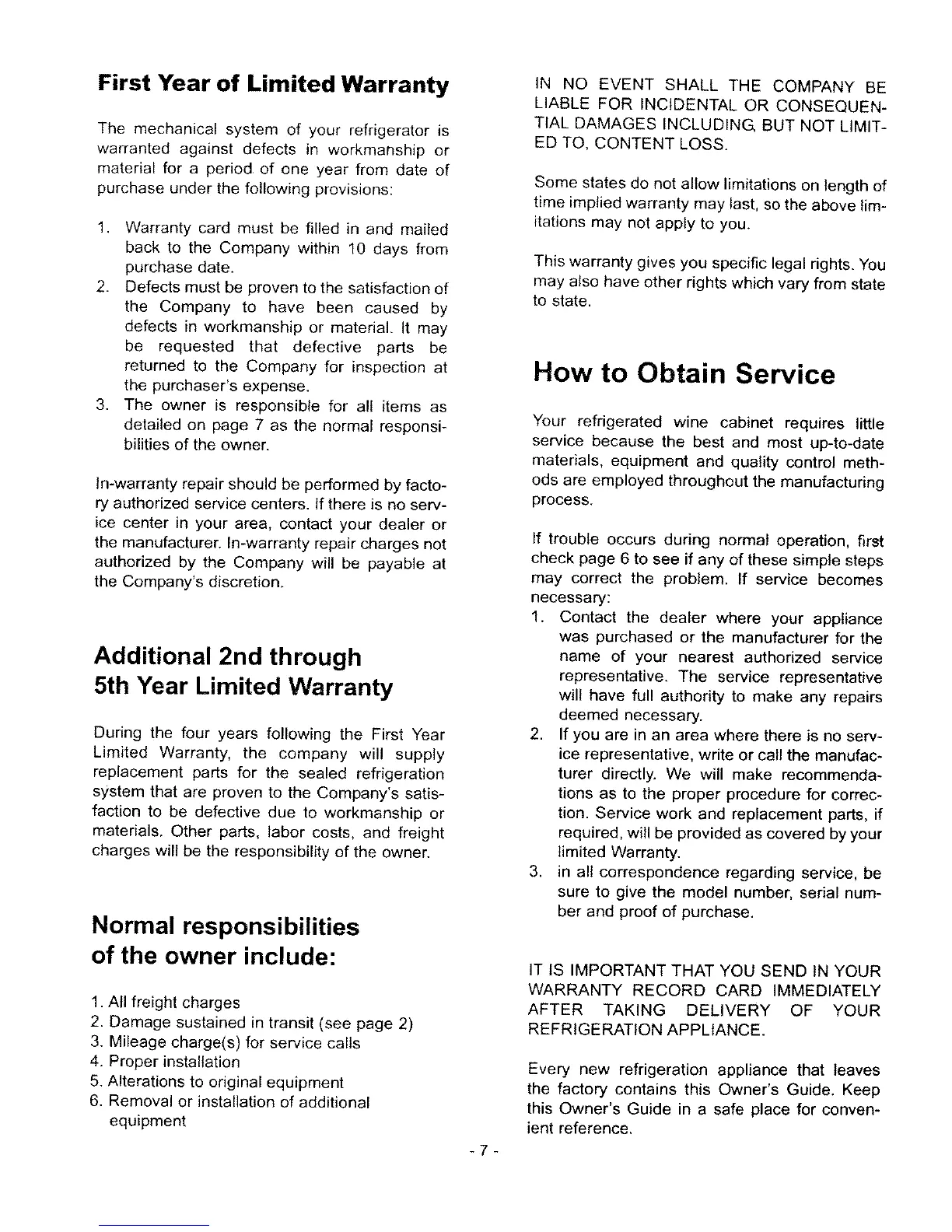 First Year of Limited Warranty

The mechanical system of your refrigerator is warranted against defects in workmanship or material for a period of one year from date of purchase under the following provisions:

1. Warranty card must be filled in and mailed back to the Company within 10 days from purchase date.
2. Defects must be proven to the satisfaction of the Company to have been caused by defects in workmanship or material. It may be requested that defective parts be returned to the Company for inspection at the purchaser's expense.
3. The owner is responsible for all items as detailed on page 7 as the normal responsibilities of the owner.

In-warranty repair should be performed by factory authorized service centers. If there is no service center in your area, contact your dealer or the manufacturer. In-warranty repair charges not authorized by the Company will be payable at the Company's discretion.

Additional 2nd through 5th Year Limited Warranty

During the four years following the First Year Limited Warranty, the company will supply replacement parts for the sealed refrigeration system that are proven to the Company's satisfaction to be defective due to workmanship or materials. Other parts, labor costs, and freight charges will be the responsibility of the owner.

Normal responsibilities of the owner include:

1. All freight charges
2. Damage sustained in transit (see page 2)
3. Mileage charge(s) for service calls
4. Proper installation
5. Alterations to original equipment
6. Removal or installation of additional equipment

IN NO EVENT SHALL THE COMPANY BE LIABLE FOR INCIDENTAL OR CONSEQUENTIAL DAMAGES INCLUDING, BUT NOT LIMITED TO, CONTENT LOSS.

Some states do not allow limitations on length of time implied warranty may last, so the above limitations may not apply to you.

This warranty gives you specific legal rights. You may also have other rights which vary from state to state.

How to Obtain Service

Your refrigerated wine cabinet requires little service because the best and most up-to-date materials, equipment and quality control methods are employed throughout the manufacturing process.

If trouble occurs during normal operation, first check page 6 to see if any of these simple steps may correct the problem. If service becomes necessary:
1. Contact the dealer where your appliance was purchased or the manufacturer for the name of your nearest authorized service representative. The service representative will have full authority to make any repairs deemed necessary.
2. If you are in an area where there is no service representative, write or call the manufacturer directly. We will make recommendations as to the proper procedure for correction. Service work and replacement parts, if required, will be provided as covered by your limited Warranty.
3. in all correspondence regarding service, be sure to give the model number, serial number and proof of purchase.

IT IS IMPORTANT THAT YOU SEND IN YOUR WARRANTY RECORD CARD IMMEDIATELY AFTER TAKING DELIVERY OF YOUR REFRIGERATION APPLIANCE.

Every new refrigeration appliance that leaves the factory contains this Owner's Guide. Keep this Owner's Guide in a safe place for convenient reference.

- 7 -